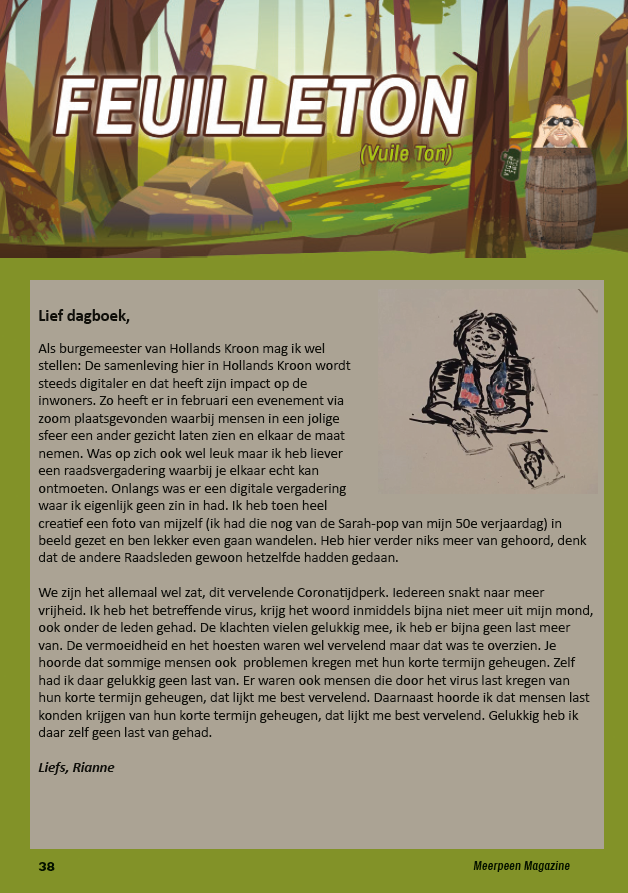 FEUILLETON
(Vuile Ton)

Lief dagboek,

Als burgemeester van Hollands Kroon mag ik wel stellen: De samenleving hier in Hollands Kroon wordt steeds digitaler en dat heeft zijn impact op de inwoners. Zo heeft er in februari een evenement via zoom plaatsgevonden waarbij mensen in een jolige sfeer een ander gezicht laten zien en elkaar de maat nemen. Was op zich ook wel leuk maar ik heb liever een raadsvergadering waarbij je elkaar echt kan ontmoeten. Onlangs was er een digitale vergadering waar ik eigenlijk geen zin in had. Ik heb toen heel creatief een foto van mijzelf (ik had die nog van de Sarah-pop van mijn 50e verjaardag) in beeld gezet en ben lekker even gaan wandelen. Heb hier verder niks meer van gehoord, denk dat de andere Raadsleden gewoon hetzelfde hadden gedaan.

We zijn het allemaal wel zat, dit vervelende Coronatijdperk. Iedereen snakt naar meer vrijheid. Ik heb het betreffende virus, krijg het woord inmiddels bijna niet meer uit mijn mond, ook onder de leden gehad. De klachten vielen gelukkig mee, ik heb er bijna geen last meer van. De vermoeidheid en het hoesten waren wel vervelend maar dat was te overzien. Je hoorde dat sommige mensen ook problemen kregen met hun korte termijn geheugen. Zelf had ik daar gelukkig geen last van. Er waren ook mensen die door het virus last kregen van hun korte termijn geheugen, dat lijkt me best vervelend. Daarnaast hoorde ik dat mensen last konden krijgen van hun korte termijn geheugen, dat lijkt me best vervelend. Gelukkig heb ik daar zelf geen last van gehad.

Liefs, Rianne

38

Meerpeen Magazine